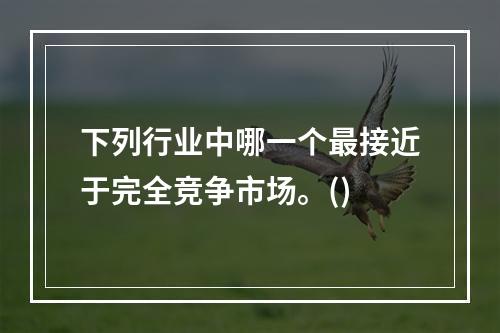 下列行业中哪一个最接近于完全竞争市场。()